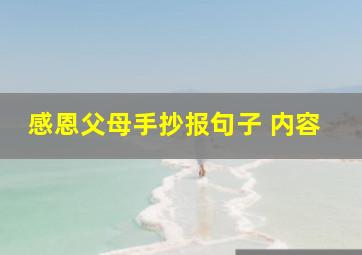 感恩父母手抄报句子 内容